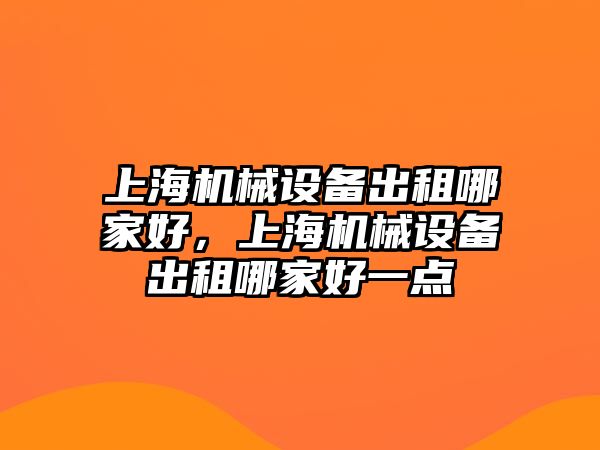 上海机械设备出租哪家好，上海机械设备出租哪家好一点